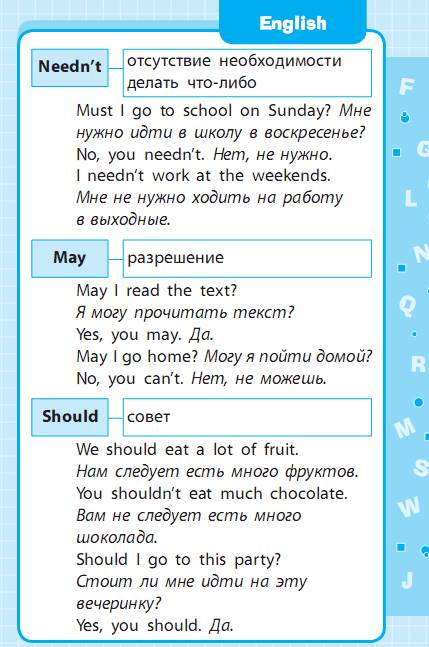 English

Needn't
отсутствие необходимости делать что-либо

Must I go to school on Sunday? Мне нужно идти в школу в воскресенье?
No, you needn't. Нет, не нужно.
I needn't work at the weekends.
Мне не нужно ходить на работу в выходные.

May
разрешение

May I read the text?
Я могу прочитать текст?
Yes, you may. Да.
May I go home? Могу я пойти домой?
No, you can't. Нет, не можешь.

Should
совет

We should eat a lot of fruit.
Нам следует есть много фруктов.
You shouldn't eat much chocolate.
Вам не следует есть много шоколада.
Should I go to this party?
Стоит ли мне идти на эту вечеринку?
Yes, you should. Да.

F
G
L
N
Q
R
M
S
W
J